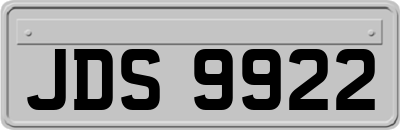 JDS 9922